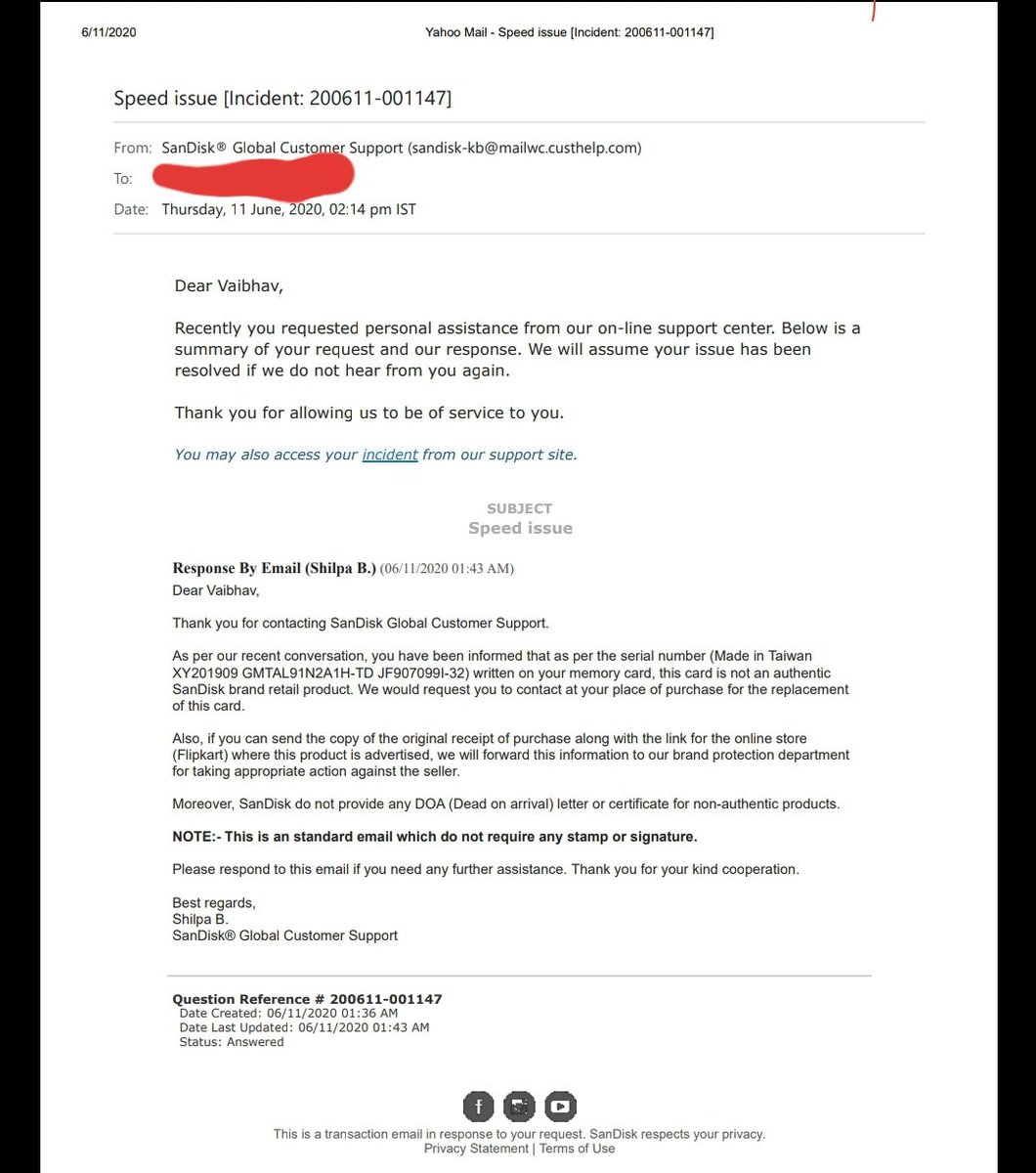 6/11/2020 Yahoo Mail - Speed issue [Incident: 200611-001147]

Speed issue [Incident: 200611-001147]

From: SanDisk® Global Customer Support (sandisk-kb@mailwc.custhelp.com)
To:
Date: Thursday, 11 June, 2020, 02:14 pm IST

Dear Vaibhav,

Recently you requested personal assistance from our on-line support center. Below is a summary of your request and our response. We will assume your issue has been resolved if we do not hear from you again.

Thank you for allowing us to be of service to you.

You may also access your incident from our support site.

SUBJECT
Speed issue

Response By Email (Shilpa B.) (06/11/2020 01:43 AM)
Dear Vaibhav,

Thank you for contacting SanDisk Global Customer Support.

As per our recent conversation, you have been informed that as per the serial number (Made in Taiwan XY201909 GMTAL91N2A1H-TD JF907099I-32) written on your memory card, this card is not an authentic SanDisk brand retail product. We would request you to contact at your place of purchase for the replacement of this card.

Also, if you can send the copy of the original receipt of purchase along with the link for the online store (Flipkart) where this product is advertised, we will forward this information to our brand protection department for taking appropriate action against the seller.

Moreover, SanDisk do not provide any DOA (Dead on arrival) letter or certificate for non-authentic products.

NOTE:- This is an standard email which do not require any stamp or signature.

Please respond to this email if you need any further assistance. Thank you for your kind cooperation.

Best regards,
Shilpa B.
SanDisk® Global Customer Support

Question Reference # 200611-001147
Date Created: 06/11/2020 01:36 AM
Date Last Updated: 06/11/2020 01:43 AM
Status: Answered

This is a transaction email in response to your request. SanDisk respects your privacy.
Privacy Statement | Terms of Use